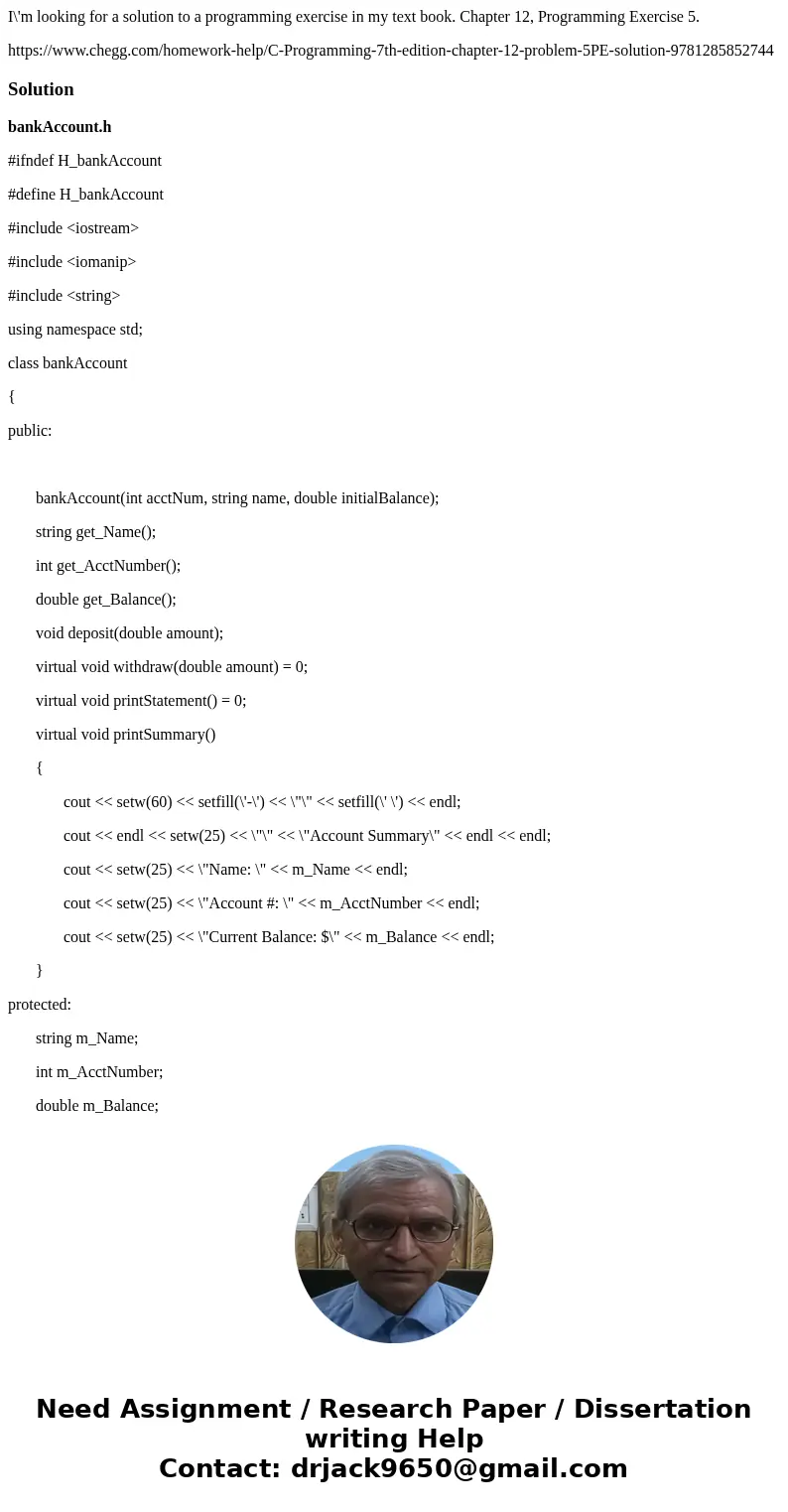 I\'m looking for a solution to a programming exercise in my text book. Chapter 12, Programming Exercise 5.

https://www.chegg.com/homework-help/C-Programming-7th-edition-chapter-12-problem-5PE-solution-9781285852744

Solution

bankAccount.h

#ifndef H_bankAccount

#define H_bankAccount

#include <iostream>

#include <iomanip>

#include <string>

using namespace std;

class bankAccount

{

public:

bankAccount(int acctNum, string name, double initialBalance);

string get_Name();

int get_AcctNumber();

double get_Balance();

void deposit(double amount);

virtual void withdraw(double amount) = 0;

virtual void printStatement() = 0;

virtual void printSummary()

{

cout << setw(60) << setfill(\'-\') << \"\" << setfill(\' \') << endl;

cout << endl << setw(25) << \"\" << \"Account Summary\" << endl << endl;

cout << setw(25) << \"Name: \" << m_Name << endl;

cout << setw(25) << \"Account #: \" << m_AcctNumber << endl;

cout << setw(25) << \"Current Balance: $\" << m_Balance << endl;

}

protected:

string m_Name;

int m_AcctNumber;

double m_Balance;

Need Assignment / Research Paper / Dissertation writing Help
Contact: drjack9650@gmail.com